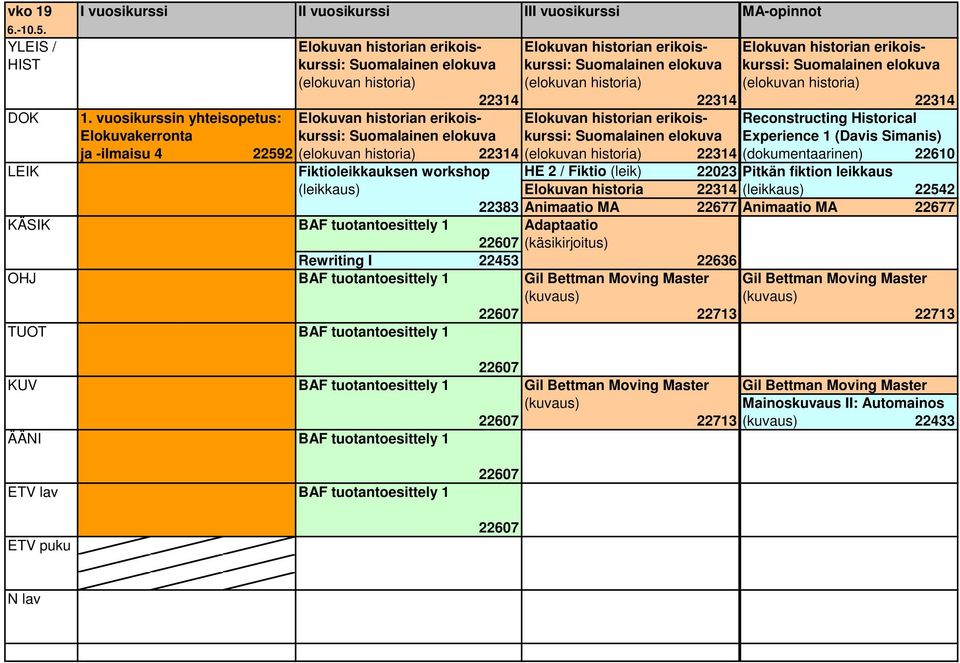 | vko 19 6.-10.5. | I vuosikurssi | II vuosikurssi | III vuosikurssi | MA-opinnot |
|---|---|---|---|---|
| YLEIS / HIST | | Elokuvan historian erikoiskurssi: Suomalainen elokuva (elokuvan historia) 22314 | Elokuvan historian erikoiskurssi: Suomalainen elokuva (elokuvan historia) 22314 | Elokuvan historian erikoiskurssi: Suomalainen elokuva (elokuvan historia) 22314 |
| DOK | 1. vuosikurssin yhteisopetus: Elokuvakerronta ja -ilmaisu 4 22592 | Elokuvan historian erikoiskurssi: Suomalainen elokuva (elokuvan historia) 22314 | Elokuvan historian erikoiskurssi: Suomalainen elokuva (elokuvan historia) 22314 | Reconstructing Historical Experience 1 (Davis Simanis) (dokumentaarinen) 22610 |
| LEIK | | Fiktioleikkauksen workshop (leikkaus) 22383 | HE 2 / Fiktio (leik) 22023 Elokuvan historia 22314 Animaatio MA 22677 | Pitkän fiktion leikkaus (leikkaus) 22542 Animaatio MA 22677 |
| KÄSIK | | BAF tuotantoesittely 1 22607 Rewriting I 22453 | Adaptaatio (käsikirjoitus) 22636 | |
| OHJ | | BAF tuotantoesittely 1 22607 | Gil Bettman Moving Master (kuvaus) 22713 | Gil Bettman Moving Master (kuvaus) 22713 |
| TUOT | | BAF tuotantoesittely 1 22607 | | |
| KUV | | BAF tuotantoesittely 1 22607 | Gil Bettman Moving Master (kuvaus) 22713 | Gil Bettman Moving Master Mainoskuvaus II: Automainos (kuvaus) 22433 |
| ÄÄNI | | BAF tuotantoesittely 1 22607 | | |
| ETV lav | | BAF tuotantoesittely 1 22607 | | |
| ETV puku | | | | |
| N lav | | | | |